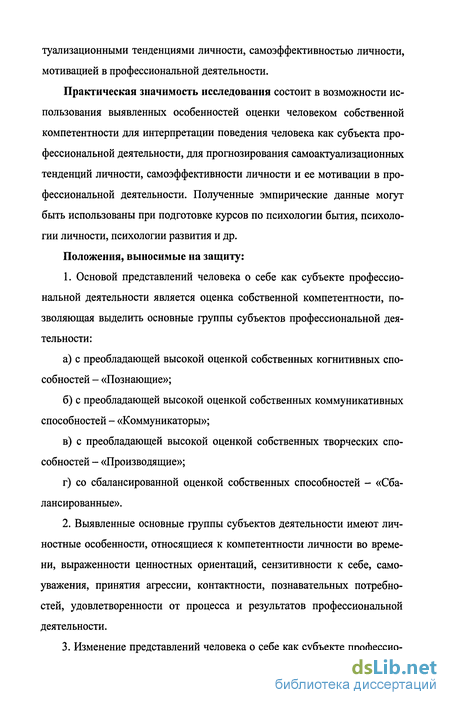 туализационными тенденциями личности, самоэффективностью личности, мотивацией в профессиональной деятельности.

Практическая значимость исследования состоит в возможности использования выявленных особенностей оценки человеком собственной компетентности для интерпретации поведения человека как субъекта профессиональной деятельности, для прогнозирования самоактуализационных тенденций личности, самоэффективности личности и ее мотивации в профессиональной деятельности. Полученные эмпирические данные могут быть использованы при подготовке курсов по психологии бытия, психологии личности, психологии развития и др.

Положения, выносимые на защиту:

1. Основой представлений человека о себе как субъекте профессиональной деятельности является оценка собственной компетентности, позволяющая выделить основные группы субъектов профессиональной деятельности:

а) с преобладающей высокой оценкой собственных когнитивных способностей – «Познающие»;

б) с преобладающей высокой оценкой собственных коммуникативных способностей – «Коммуникаторы»;

в) с преобладающей высокой оценкой собственных творческих способностей – «Производящие»;

г) со сбалансированной оценкой собственных способностей – «Сбалансированные».

2. Выявленные основные группы субъектов деятельности имеют личностные особенности, относящиеся к компетентности личности во времени, выраженности ценностных ориентаций, сензитивности к себе, самоуважения, принятия агрессии, контактности, познавательных потребностей, удовлетворенности от процесса и результатов профессиональной деятельности.

3. Изменение представлений человека о себе как субъекте профессио-

dsLib.net
библиотека диссертаций